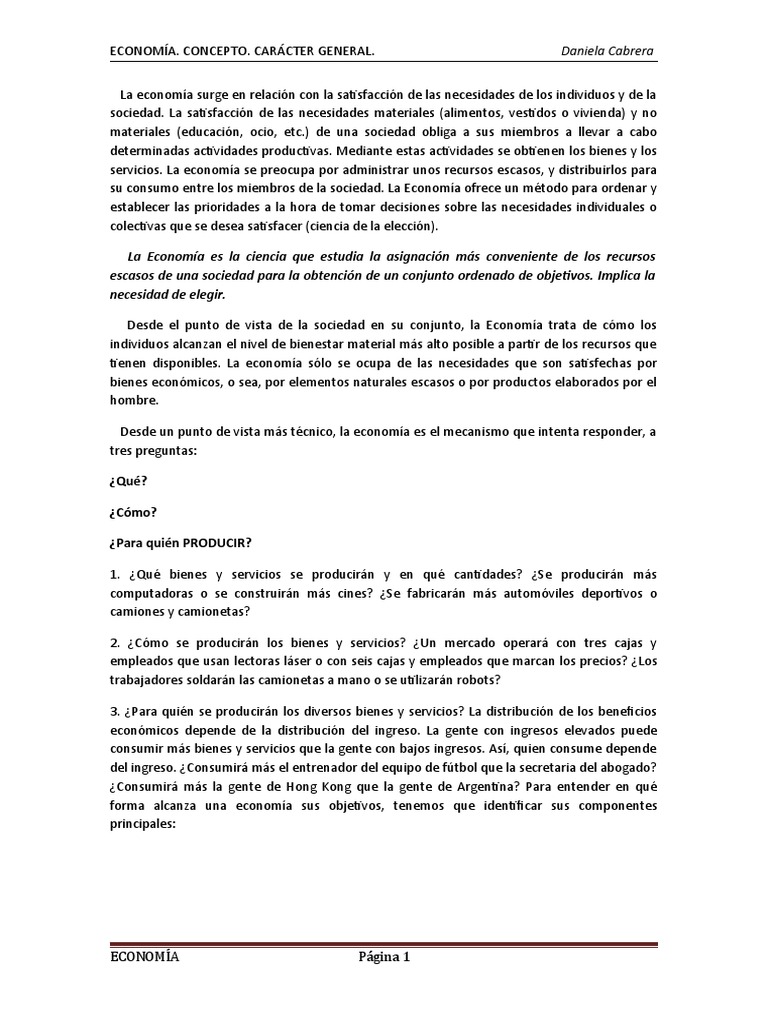 ECONOMÍA. CONCEPTO. CARÁCTER GENERAL. Daniela Cabrera

La economía surge en relación con la satisfacción de las necesidades de los individuos y de la sociedad. La satisfacción de las necesidades materiales (alimentos, vestidos o vivienda) y no materiales (educación, ocio, etc.) de una sociedad obliga a sus miembros a llevar a cabo determinadas actividades productivas. Mediante estas actividades se obtienen los bienes y los servicios. La economía se preocupa por administrar unos recursos escasos, y distribuirlos para su consumo entre los miembros de la sociedad. La Economía ofrece un método para ordenar y establecer las prioridades a la hora de tomar decisiones sobre las necesidades individuales o colectivas que se desea satisfacer (ciencia de la elección).

La Economía es la ciencia que estudia la asignación más conveniente de los recursos escasos de una sociedad para la obtención de un conjunto ordenado de objetivos. Implica la necesidad de elegir.

Desde el punto de vista de la sociedad en su conjunto, la Economía trata de cómo los individuos alcanzan el nivel de bienestar material más alto posible a partir de los recursos que tienen disponibles. La economía sólo se ocupa de las necesidades que son satisfechas por bienes económicos, o sea, por elementos naturales escasos o por productos elaborados por el hombre.

Desde un punto de vista más técnico, la economía es el mecanismo que intenta responder, a tres preguntas:

¿Qué?

¿Cómo?

¿Para quién PRODUCIR?

1. ¿Qué bienes y servicios se producirán y en qué cantidades? ¿Se producirán más computadoras o se construirán más cines? ¿Se fabricarán más automóviles deportivos o camiones y camionetas?

2. ¿Cómo se producirán los bienes y servicios? ¿Un mercado operará con tres cajas y empleados que usan lectoras láser o con seis cajas y empleados que marcan los precios? ¿Los trabajadores soldarán las camionetas a mano o se utilizarán robots?

3. ¿Para quién se producirán los diversos bienes y servicios? La distribución de los beneficios económicos depende de la distribución del ingreso. La gente con ingresos elevados puede consumir más bienes y servicios que la gente con bajos ingresos. Así, quien consume depende del ingreso. ¿Consumirá más el entrenador del equipo de fútbol que la secretaria del abogado? ¿Consumirá más la gente de Hong Kong que la gente de Argentina? Para entender en qué forma alcanza una economía sus objetivos, tenemos que identificar sus componentes principales:

ECONOMÍA Página 1